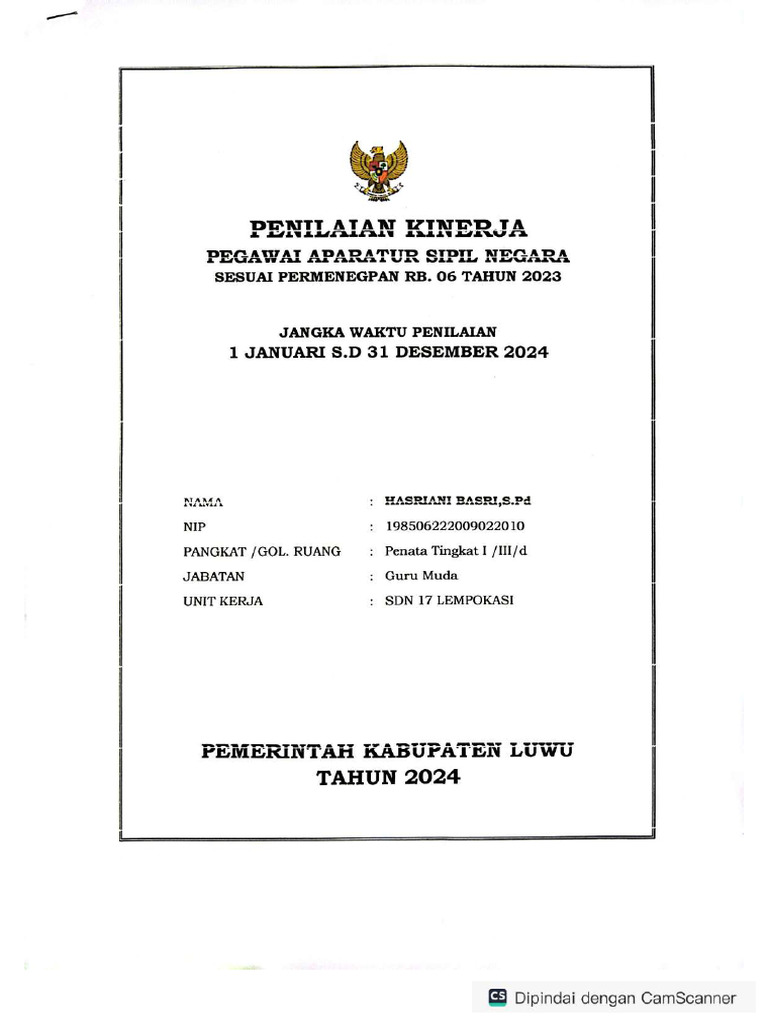 PENILAIAN KINERJA
PEGAWAI APARATUR SIPIL NEGARA
SESUAI PERMENEGPAN RB. 06 TAHUN 2023

JANGKA WAKTU PENILAIAN
1 JANUARI S.D 31 DESEMBER 2024

NAMA : HASRIANI BASRI,S.Pd
NIP : 198506222009022010
PANGKAT /GOL. RUANG : Penata Tingkat I /III/d
JABATAN : Guru Muda
UNIT KERJA : SDN 17 LEMPOKASI

PEMERINTAH KABUPATEN LUWU
TAHUN 2024

CS Dipindai dengan CamScanner